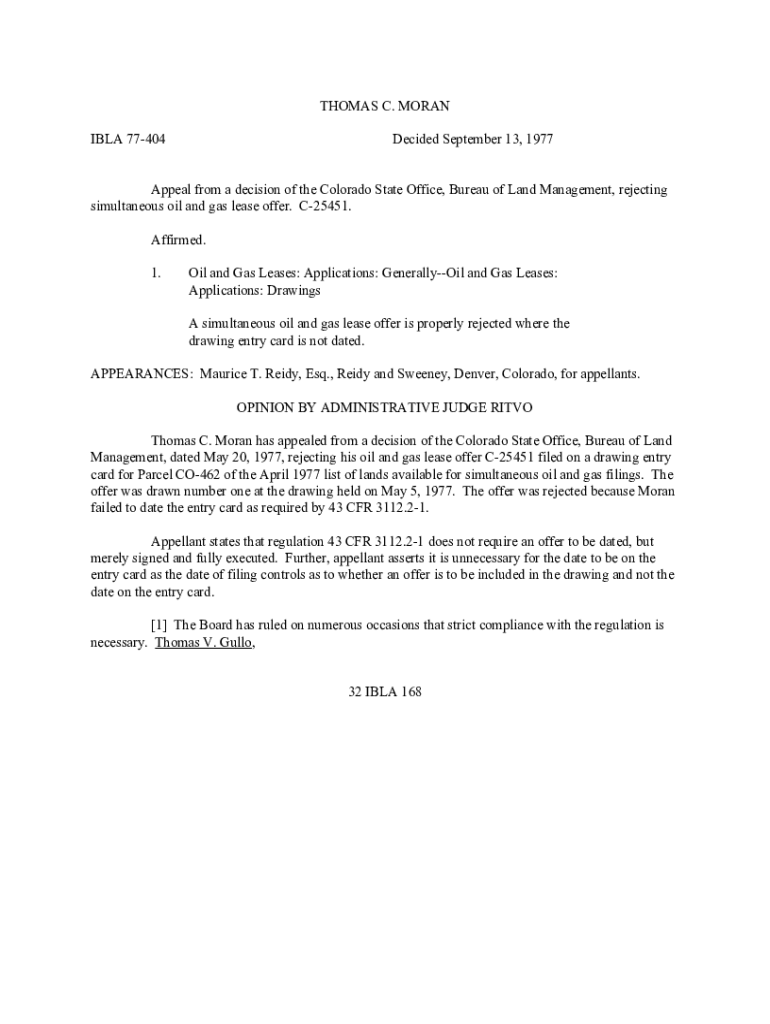 THOMAS C. MORAN

IBLA 77-404 Decided September 13, 1977

Appeal from a decision of the Colorado State Office, Bureau of Land Management, rejecting simultaneous oil and gas lease offer. C-25451.

Affirmed.

1. Oil and Gas Leases: Applications: Generally--Oil and Gas Leases: Applications: Drawings

A simultaneous oil and gas lease offer is properly rejected where the drawing entry card is not dated.

APPEARANCES: Maurice T. Reidy, Esq., Reidy and Sweeney, Denver, Colorado, for appellants.

OPINION BY ADMINISTRATIVE JUDGE RITVO

Thomas C. Moran has appealed from a decision of the Colorado State Office, Bureau of Land Management, dated May 20, 1977, rejecting his oil and gas lease offer C-25451 filed on a drawing entry card for Parcel CO-462 of the April 1977 list of lands available for simultaneous oil and gas filings. The offer was drawn number one at the drawing held on May 5, 1977. The offer was rejected because Moran failed to date the entry card as required by 43 CFR 3112.2-1.

Appellant states that regulation 43 CFR 3112.2-1 does not require an offer to be dated, but merely signed and fully executed. Further, appellant asserts it is unnecessary for the date to be on the entry card as the date of filing controls as to whether an offer is to be included in the drawing and not the date on the entry card.

[1] The Board has ruled on numerous occasions that strict compliance with the regulation is necessary. Thomas V. Gullo,

32 IBLA 168